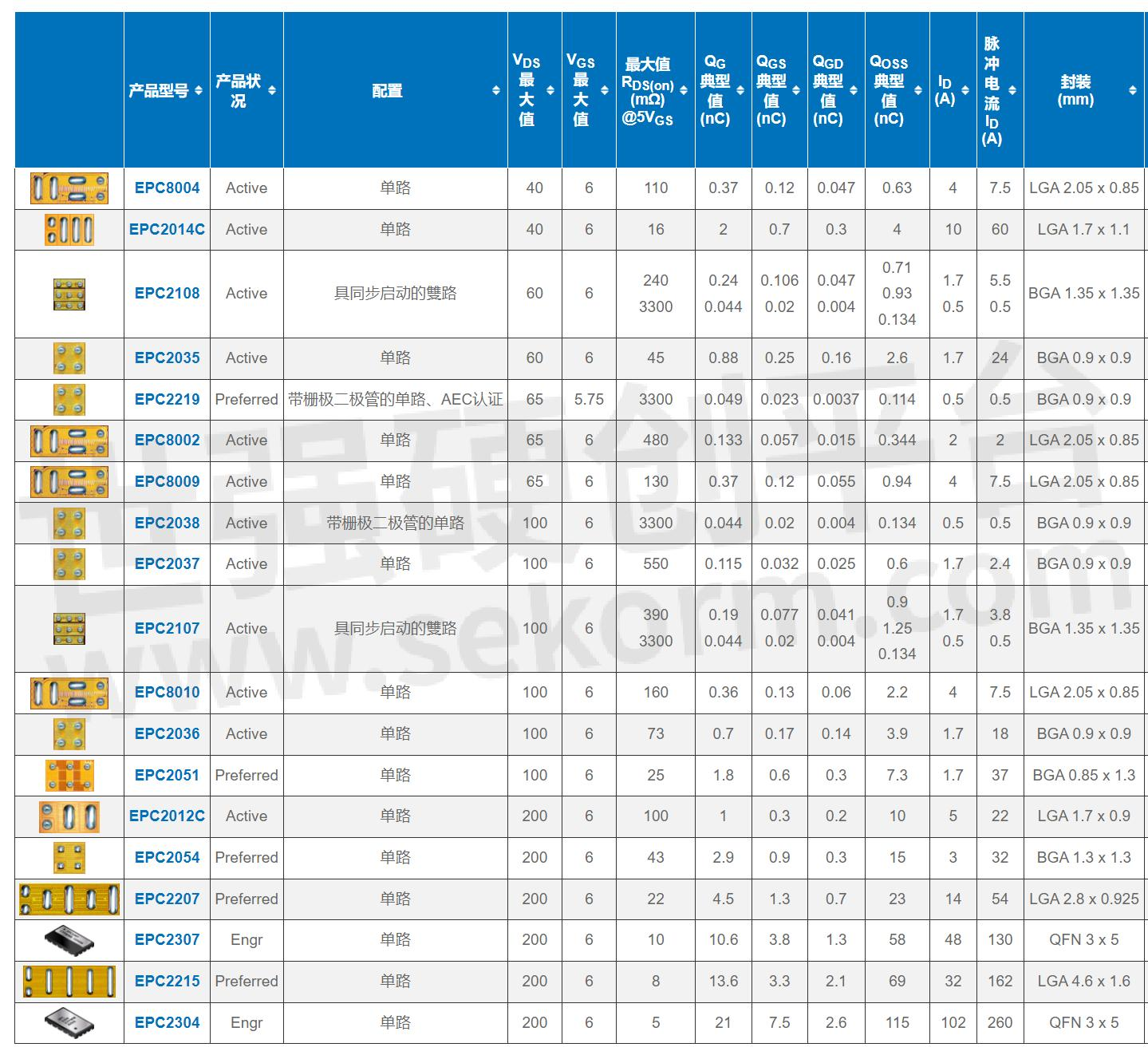 | | 产品型号 | 产品状况 | 配置 | $V_{DS}$ 最大值 | $V_{GS}$ 最大值 | 最大值 $R_{DS(on)}$ (mΩ) @$5V_{GS}$ | $Q_G$ 典型值 (nC) | $Q_{GS}$ 典型值 (nC) | $Q_{GD}$ 典型值 (nC) | $Q_{OSS}$ 典型值 (nC) | $I_D$ (A) | 脉冲电流 $I_D$ (A) | 封装 (mm) |
|---|---|---|---|---|---|---|---|---|---|---|---|---|---|
| | EPC8004 | Active | 单路 | 40 | 6 | 110 | 0.37 | 0.12 | 0.047 | 0.63 | 4 | 7.5 | LGA 2.05 x 0.85 |
| | EPC2014C | Active | 单路 | 40 | 6 | 16 | 2 | 0.7 | 0.3 | 4 | 10 | 60 | LGA 1.7 x 1.1 |
| | EPC2108 | Active | 具同步启动的雙路 | 60 | 6 | 240 3300 | 0.24 0.044 | 0.106 0.02 | 0.047 0.004 | 0.71 0.93 0.134 | 1.7 0.5 | 5.5 0.5 | BGA 1.35 x 1.35 |
| | EPC2035 | Active | 单路 | 60 | 6 | 45 | 0.88 | 0.25 | 0.16 | 2.6 | 1.7 | 24 | BGA 0.9 x 0.9 |
| | EPC2219 | Preferred | 带栅极二极管的单路、AEC认证 | 65 | 5.75 | 3300 | 0.049 | 0.023 | 0.0037 | 0.114 | 0.5 | 0.5 | BGA 0.9 x 0.9 |
| | EPC8002 | Active | 单路 | 65 | 6 | 480 | 0.133 | 0.057 | 0.015 | 0.344 | 2 | 2 | LGA 2.05 x 0.85 |
| | EPC8009 | Active | 单路 | 65 | 6 | 130 | 0.37 | 0.12 | 0.055 | 0.94 | 4 | 7.5 | LGA 2.05 x 0.85 |
| | EPC2038 | Active | 带栅极二极管的单路 | 100 | 6 | 3300 | 0.044 | 0.02 | 0.004 | 0.134 | 0.5 | 0.5 | BGA 0.9 x 0.9 |
| | EPC2037 | Active | 单路 | 100 | 6 | 550 | 0.115 | 0.032 | 0.025 | 0.6 | 1.7 | 2.4 | BGA 0.9 x 0.9 |
| | EPC2107 | Active | 具同步启动的雙路 | 100 | 6 | 390 3300 | 0.19 0.044 | 0.077 0.02 | 0.041 0.004 | 0.9 1.25 0.134 | 1.7 0.5 | 3.8 0.5 | BGA 1.35 x 1.35 |
| | EPC8010 | Active | 单路 | 100 | 6 | 160 | 0.36 | 0.13 | 0.06 | 2.2 | 4 | 7.5 | LGA 2.05 x 0.85 |
| | EPC2036 | Active | 单路 | 100 | 6 | 73 | 0.7 | 0.17 | 0.14 | 3.9 | 1.7 | 18 | BGA 0.9 x 0.9 |
| | EPC2051 | Preferred | 单路 | 100 | 6 | 25 | 1.8 | 0.6 | 0.3 | 7.3 | 1.7 | 37 | BGA 0.85 x 1.3 |
| | EPC2012C | Active | 单路 | 200 | 6 | 100 | 1 | 0.3 | 0.2 | 10 | 5 | 22 | LGA 1.7 x 0.9 |
| | EPC2054 | Preferred | 单路 | 200 | 6 | 43 | 2.9 | 0.9 | 0.3 | 15 | 3 | 32 | BGA 1.3 x 1.3 |
| | EPC2207 | Preferred | 单路 | 200 | 6 | 22 | 4.5 | 1.3 | 0.7 | 23 | 14 | 54 | LGA 2.8 x 0.925 |
| | EPC2307 | Engr | 单路 | 200 | 6 | 10 | 10.6 | 3.8 | 1.3 | 58 | 48 | 130 | QFN 3 x 5 |
| | EPC2215 | Preferred | 单路 | 200 | 6 | 8 | 13.6 | 3.3 | 2.1 | 69 | 32 | 162 | LGA 4.6 x 1.6 |
| | EPC2304 | Engr | 单路 | 200 | 6 | 5 | 21 | 7.5 | 2.6 | 115 | 102 | 260 | QFN 3 x 5 |

世强硬创平台 www.sekorm.com